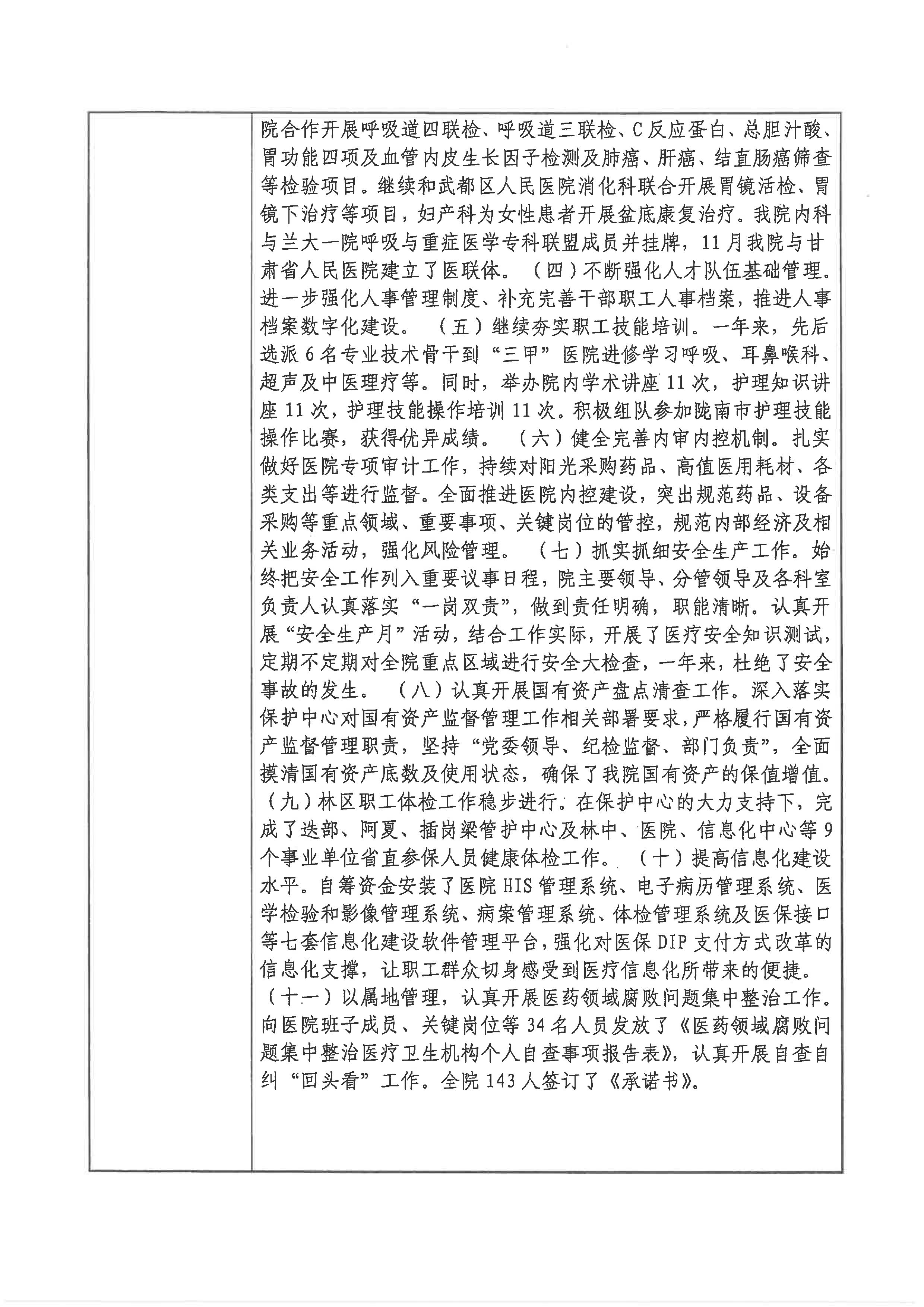 院合作开展呼吸道四联检、呼吸道三联检、C反应蛋白、总胆汁酸、胃功能四项及血管内皮生长因子检测及肺癌、肝癌、结直肠癌筛查等检验项目。继续和武都区人民医院消化科联合开展胃镜活检、胃镜下治疗等项目，妇产科为女性患者开展盆底康复治疗。我院内科与兰大一院呼吸与重症医学专科联盟成员并挂牌，11月我院与甘肃省人民医院建立了医联体。（四）不断强化人才队伍基础管理。进一步强化人事管理制度、补充完善干部职工人事档案，推进人事档案数字化建设。（五）继续夯实职工技能培训。一年来，先后选派6名专业技术骨干到“三甲”医院进修学习呼吸、耳鼻喉科、超声及中医理疗等。同时，举办院内学术讲座11次，护理知识讲座11次，护理技能操作培训11次。积极组队参加陇南市护理技能操作比赛，获得优异成绩。（六）健全完善内审内控机制。扎实做好医院专项审计工作，持续对阳光采购药品、高值医用耗材、各类支出等进行监督。全面推进医院内控建设，突出规范药品、设备采购等重点领域、重要事项、关键岗位的管控，规范内部经济及相关业务活动，强化风险管理。（七）抓实抓细安全生产工作。始终把安全工作列入重要议事日程，院主要领导、分管领导及各科室负责人认真落实“一岗双责”，做到责任明确，职能清晰。认真开展“安全生产月”活动，结合工作实际，开展了医疗安全知识测试，定期不定期对全院重点区域进行安全大检查，一年来，杜绝了安全事故的发生。（八）认真开展国有资产盘点清查工作。深入落实保护中心对国有资产监督管理工作相关部署要求，严格履行国有资产监督管理职责，坚持“党委领导、纪检监督、部门负责”，全面摸清国有资产底数及使用状态，确保了我院国有资产的保值增值。（九）林区职工体检工作稳步进行。在保护中心的大力支持下，完成了迭部、阿夏、插岗梁管护中心及林中、医院、信息化中心等9个事业单位省直参保人员健康体检工作。（十）提高信息化建设水平。自筹资金安装了医院HIS管理系统、电子病历管理系统、医学检验和影像管理系统、病案管理系统、体检管理系统及医保接口等七套信息化建设软件管理平台，强化对医保DIP支付方式改革的信息化支撑，让职工群众切身感受到医疗信息化所带来的便捷。（十一）以属地管理，认真开展医药领域腐败问题集中整治工作。向医院班子成员、关键岗位等34名人员发放了《医药领域腐败问题集中整治医疗卫生机构个人自查事项报告表》，认真开展自查自纠“回头看”工作。全院143人签订了《承诺书》。